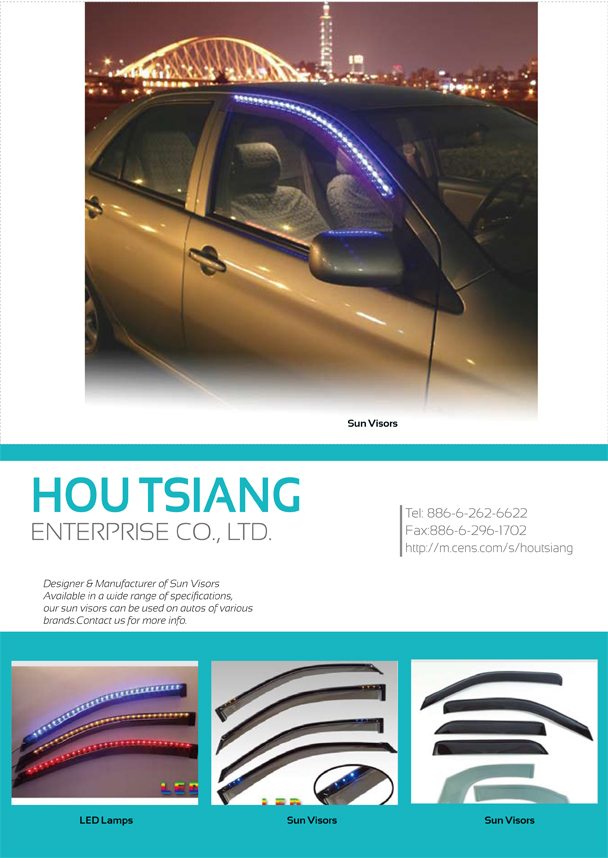 Sun Visors

HOU TSIANG
ENTERPRISE CO., LTD.

Tel: 886-6-262-6622
Fax:886-6-296-1702
http://m.cens.com/s/houtsiang

Designer & Manufacturer of Sun Visors
Available in a wide range of specifications, our sun visors can be used on autos of various brands.Contact us for more info.

LED

LED Lamps

LED

Sun Visors

Sun Visors